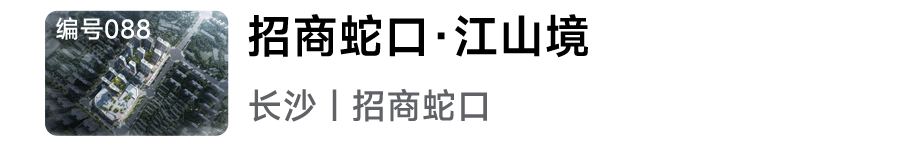 编号088

招商蛇口·江山境

长沙丨招商蛇口